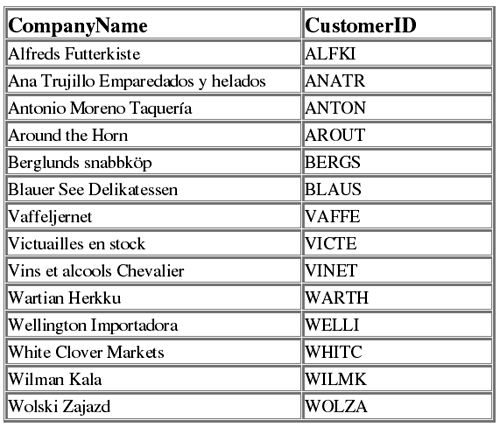 | CompanyName | CustomerID |
|---|---|
| Alfreds Futterkiste | ALFKI |
| Ana Trujillo Emparedados y helados | ANATR |
| Antonio Moreno Taquería | ANTON |
| Around the Horn | AROUT |
| Berglunds snabbköp | BERGS |
| Blauer See Delikatessen | BLAUS |
| Vaffeljernet | VAFFE |
| Victuailles en stock | VICTE |
| Vins et alcools Chevalier | VINET |
| Wartian Herkku | WARTH |
| Wellington Importadora | WELLI |
| White Clover Markets | WHITC |
| Wilman Kala | WILMK |
| Wolski Zajazd | WOLZA |